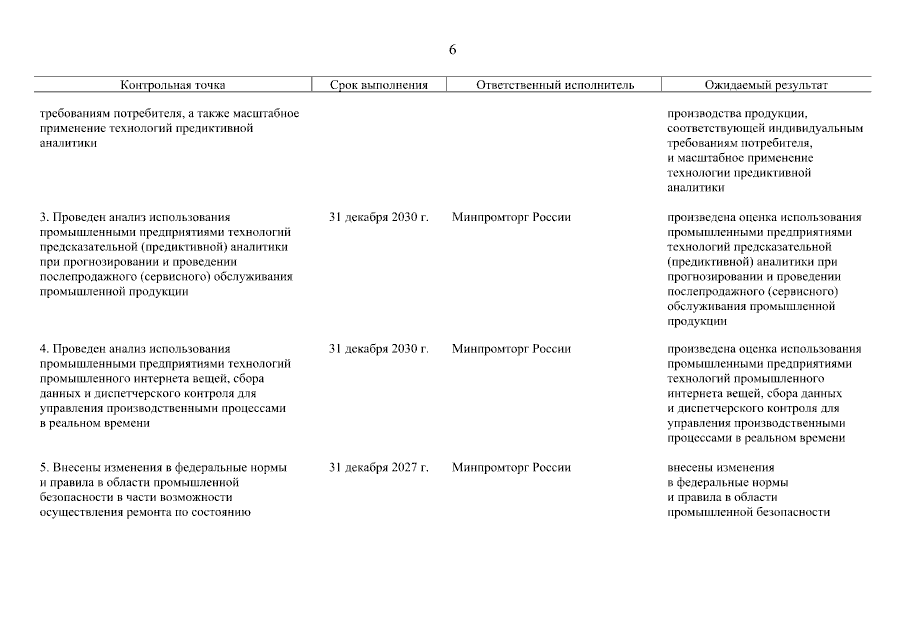 6

| Контрольная точка | Срок выполнения | Ответственный исполнитель | Ожидаемый результат |
|---|---|---|---|
| требованиям потребителя, а также масштабное применение технологий предиктивной аналитики | | | производства продукции, соответствующей индивидуальным требованиям потребителя, и масштабное применение технологии предиктивной аналитики |
| 3. Проведен анализ использования промышленными предприятиями технологий предсказательной (предиктивной) аналитики при прогнозировании и проведении послепродажного (сервисного) обслуживания промышленной продукции | 31 декабря 2030 г. | Минпромторг России | произведена оценка использования промышленными предприятиями технологий предсказательной (предиктивной) аналитики при прогнозировании и проведении послепродажного (сервисного) обслуживания промышленной продукции |
| 4. Проведен анализ использования промышленными предприятиями технологий промышленного интернета вещей, сбора данных и диспетчерского контроля для управления производственными процессами в реальном времени | 31 декабря 2030 г. | Минпромторг России | произведена оценка использования промышленными предприятиями технологий промышленного интернета вещей, сбора данных и диспетчерского контроля для управления производственными процессами в реальном времени |
| 5. Внесены изменения в федеральные нормы и правила в области промышленной безопасности в части возможности осуществления ремонта по состоянию | 31 декабря 2027 г. | Минпромторг России | внесены изменения в федеральные нормы и правила в области промышленной безопасности |